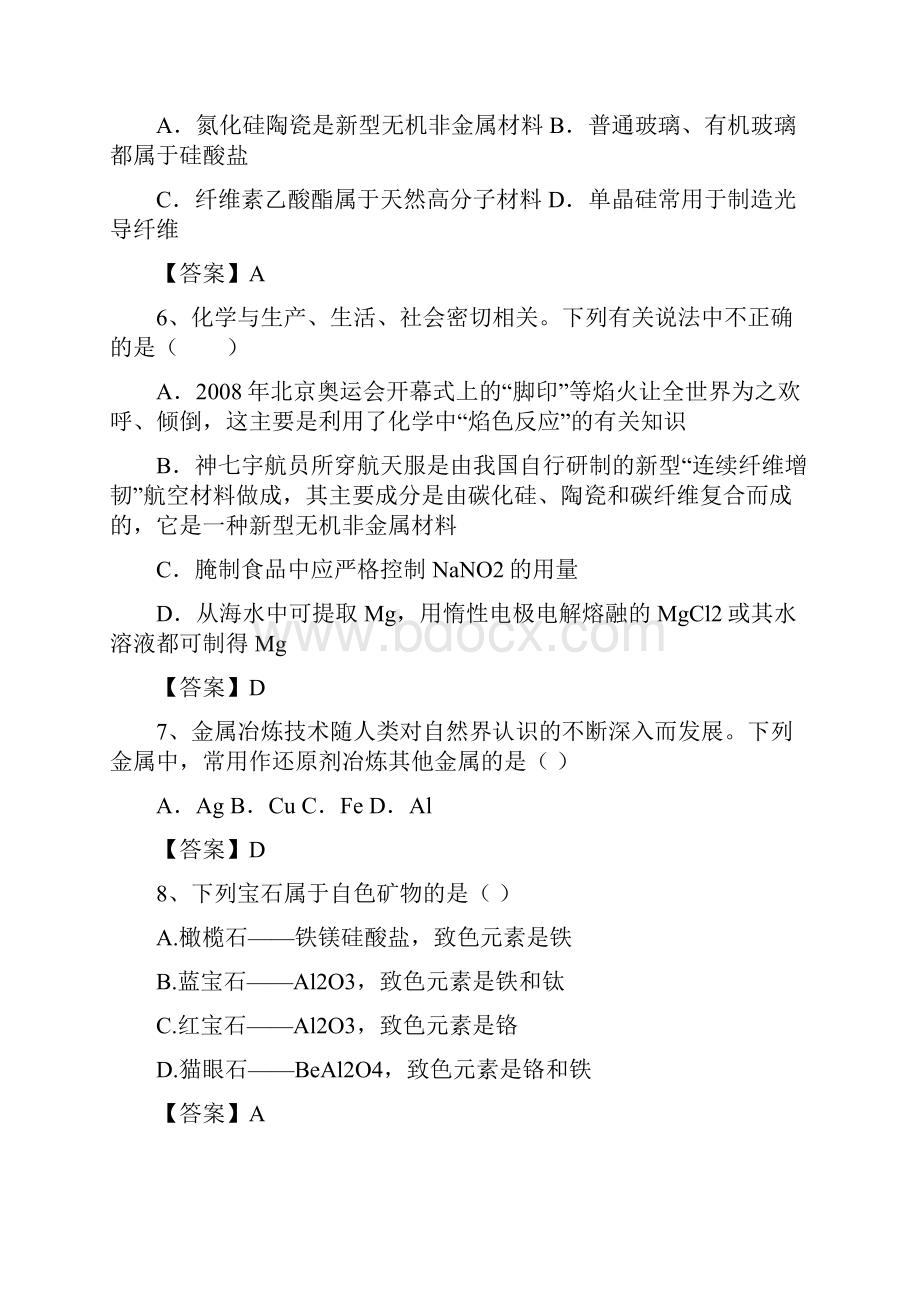 A．氮化硅陶瓷是新型无机非金属材料 B．普通玻璃、有机玻璃都属于硅酸盐

C．纤维素乙酸酯属于天然高分子材料 D．单晶硅常用于制造光导纤维

【答案】A

6、化学与生产、生活、社会密切相关。下列有关说法中不正确的是（　　）

A．2008 年北京奥运会开幕式上的“脚印”等焰火让全世界为之欢呼、倾倒，这主要是利用了化学中“焰色反应”的有关知识

B．神七宇航员所穿航天服是由我国自行研制的新型“连续纤维增韧”航空材料做成，其主要成分是由碳化硅、陶瓷和碳纤维复合而成的，它是一种新型无机非金属材料

C．腌制食品中应严格控制 NaNO2 的用量

D．从海水中可提取 Mg，用惰性电极电解熔融的 MgCl2 或其水溶液都可制得 Mg

【答案】D

7、金属冶炼技术随人类对自然界认识的不断深入而发展。下列金属中，常用作还原剂冶炼其他金属的是（ ）

A．Ag B．Cu C．Fe D．Al

【答案】D

8、下列宝石属于自色矿物的是（ ）

A.橄榄石——铁镁硅酸盐，致色元素是铁

B.蓝宝石——Al2O3，致色元素是铁和钛

C.红宝石——Al2O3，致色元素是铬

D.猫眼石——BeAl2O4，致色元素是铬和铁

【答案】A

www.bdocx.com